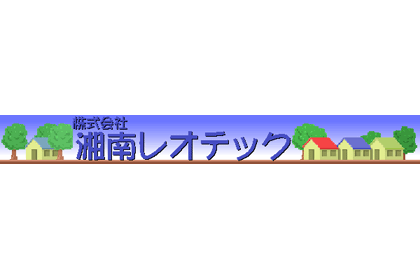 株式会社
湘南レオテック